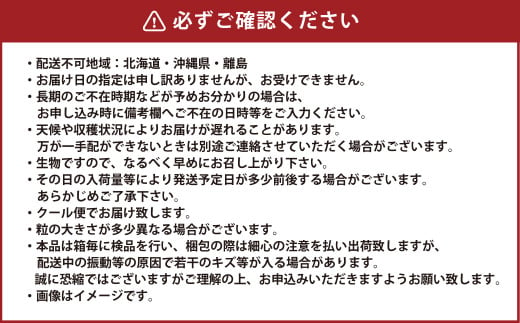 必ずご確認ください

・配送不可地域：北海道・沖縄県・離島
・お届け日の指定は申し訳ありませんが、お受けできません。
・長期のご不在時期などが予めお分かりの場合は、お申し込み時に備考欄へご不在の日時等をご入力ください。
・天候や収穫状況によりお届けが遅れることがあります。万が一手配ができないときは別途ご連絡させていただく場合がございます。
・生物ですので、なるべく早めにお召し上がり下さい。
・その日の入荷量等により発送予定日が多少前後する場合がございます。あらかじめご了承下さい。
・クール便でお届け致します。
・粒の大きさが多少異なる場合がございます。
・本品は箱毎に検品を行い、梱包の際は細心の注意を払い出荷致しますが、配送中の振動等の原因で若干のキズ等が入る場合があります。誠に恐縮ではございますがご理解の上、お申込みいただきますようお願い致します。
・画像はイメージです。